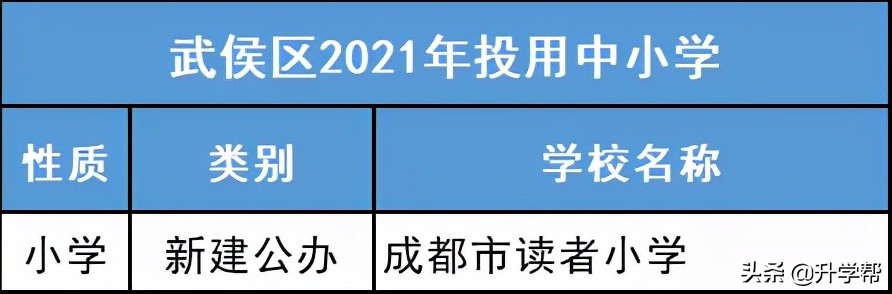 武侯区2021年投用中小学

| 性质 | 类别 | 学校名称 |
|---|---|---|
| 小学 | 新建公办 | 成都市读者小学 |

头条 @升学帮